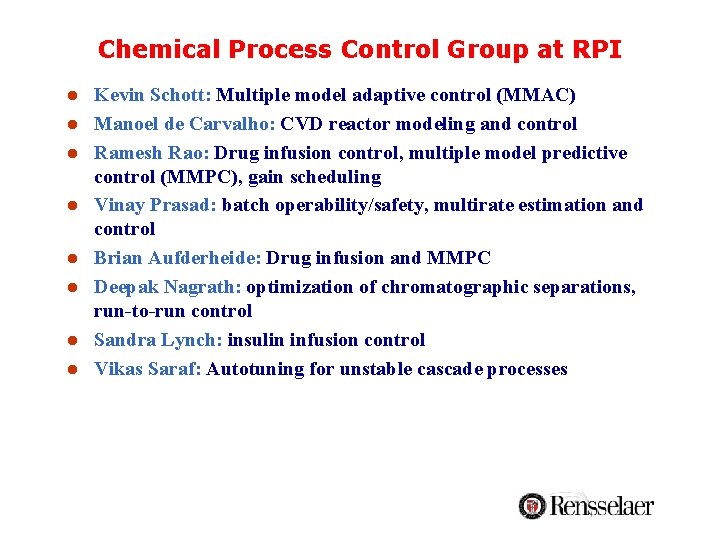 Chemical Process Control Group at RPI

- Kevin Schott: Multiple model adaptive control (MMAC)
- Manoel de Carvalho: CVD reactor modeling and control
- Ramesh Rao: Drug infusion control, multiple model predictive control (MMPC), gain scheduling
- Vinay Prasad: batch operability/safety, multirate estimation and control
- Brian Aufderheide: Drug infusion and MMPC
- Deepak Nagrath: optimization of chromatographic separations, run-to-run control
- Sandra Lynch: insulin infusion control
- Vikas Saraf: Autotuning for unstable cascade processes

Rensselaer